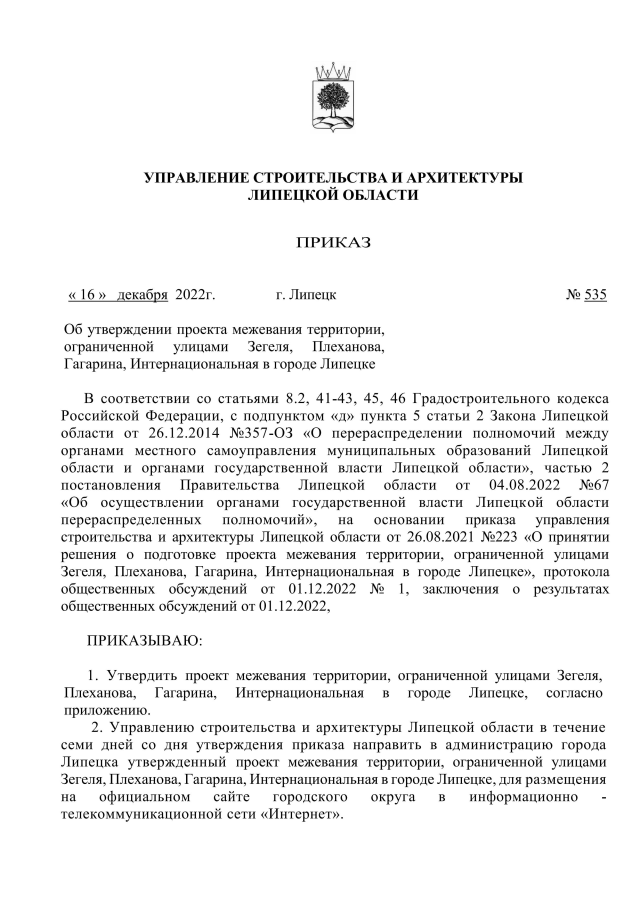 УПРАВЛЕНИЕ СТРОИТЕЛЬСТВА И АРХИТЕКТУРЫ
ЛИПЕЦКОЙ ОБЛАСТИ

ПРИКАЗ

« 16 » декабря 2022г. г. Липецк № 535

Об утверждении проекта межевания территории, ограниченной улицами Зегеля, Плеханова, Гагарина, Интернациональная в городе Липецке

В соответствии со статьями 8.2, 41-43, 45, 46 Градостроительного кодекса Российской Федерации, с подпунктом «д» пункта 5 статьи 2 Закона Липецкой области от 26.12.2014 №357-ОЗ «О перераспределении полномочий между органами местного самоуправления муниципальных образований Липецкой области и органами государственной власти Липецкой области», частью 2 постановления Правительства Липецкой области от 04.08.2022 №67 «Об осуществлении органами государственной власти Липецкой области перераспределенных полномочий», на основании приказа управления строительства и архитектуры Липецкой области от 26.08.2021 №223 «О принятии решения о подготовке проекта межевания территории, ограниченной улицами Зегеля, Плеханова, Гагарина, Интернациональная в городе Липецке», протокола общественных обсуждений от 01.12.2022 № 1, заключения о результатах общественных обсуждений от 01.12.2022,

ПРИКАЗЫВАЮ:

1. Утвердить проект межевания территории, ограниченной улицами Зегеля, Плеханова, Гагарина, Интернациональная в городе Липецке, согласно приложению.
2. Управлению строительства и архитектуры Липецкой области в течение семи дней со дня утверждения приказа направить в администрацию города Липецка утвержденный проект межевания территории, ограниченной улицами Зегеля, Плеханова, Гагарина, Интернациональная в городе Липецке, для размещения на официальном сайте городского округа в информационно - телекоммуникационной сети «Интернет».